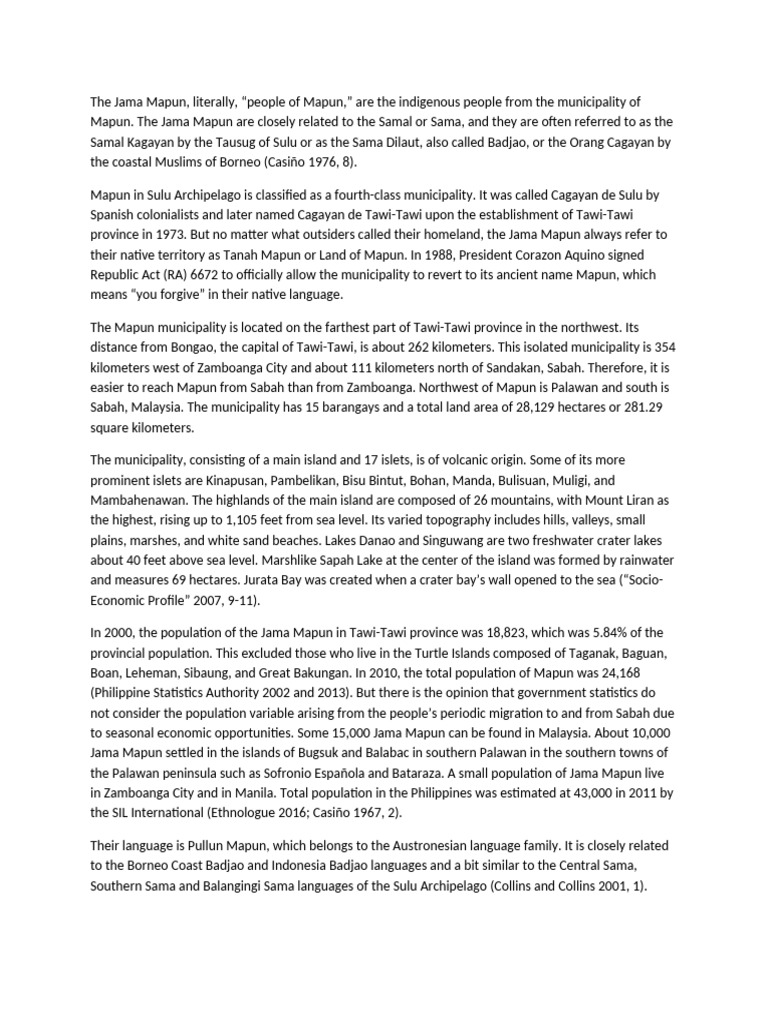 The Jama Mapun, literally, “people of Mapun,” are the indigenous people from the municipality of Mapun. The Jama Mapun are closely related to the Samal or Sama, and they are often referred to as the Samal Kagayan by the Tausug of Sulu or as the Sama Dilaut, also called Badjao, or the Orang Cagayan by the coastal Muslims of Borneo (Casiño 1976, 8).

Mapun in Sulu Archipelago is classified as a fourth-class municipality. It was called Cagayan de Sulu by Spanish colonialists and later named Cagayan de Tawi-Tawi upon the establishment of Tawi-Tawi province in 1973. But no matter what outsiders called their homeland, the Jama Mapun always refer to their native territory as Tanah Mapun or Land of Mapun. In 1988, President Corazon Aquino signed Republic Act (RA) 6672 to officially allow the municipality to revert to its ancient name Mapun, which means “you forgive” in their native language.

The Mapun municipality is located on the farthest part of Tawi-Tawi province in the northwest. Its distance from Bongao, the capital of Tawi-Tawi, is about 262 kilometers. This isolated municipality is 354 kilometers west of Zamboanga City and about 111 kilometers north of Sandakan, Sabah. Therefore, it is easier to reach Mapun from Sabah than from Zamboanga. Northwest of Mapun is Palawan and south is Sabah, Malaysia. The municipality has 15 barangays and a total land area of 28,129 hectares or 281.29 square kilometers.

The municipality, consisting of a main island and 17 islets, is of volcanic origin. Some of its more prominent islets are Kinapusan, Pambelikan, Bisu Bintut, Bohan, Manda, Bulisuan, Muligi, and Mambahenawan. The highlands of the main island are composed of 26 mountains, with Mount Liran as the highest, rising up to 1,105 feet from sea level. Its varied topography includes hills, valleys, small plains, marshes, and white sand beaches. Lakes Danao and Singuwang are two freshwater crater lakes about 40 feet above sea level. Marshlike Sapah Lake at the center of the island was formed by rainwater and measures 69 hectares. Jurata Bay was created when a crater bay’s wall opened to the sea (“Socio-Economic Profile” 2007, 9-11).

In 2000, the population of the Jama Mapun in Tawi-Tawi province was 18,823, which was 5.84% of the provincial population. This excluded those who live in the Turtle Islands composed of Taganak, Baguan, Boan, Leheman, Sibaung, and Great Bakungan. In 2010, the total population of Mapun was 24,168 (Philippine Statistics Authority 2002 and 2013). But there is the opinion that government statistics do not consider the population variable arising from the people’s periodic migration to and from Sabah due to seasonal economic opportunities. Some 15,000 Jama Mapun can be found in Malaysia. About 10,000 Jama Mapun settled in the islands of Bugsuk and Balabac in southern Palawan in the southern towns of the Palawan peninsula such as Sofronio Española and Bataraza. A small population of Jama Mapun live in Zamboanga City and in Manila. Total population in the Philippines was estimated at 43,000 in 2011 by the SIL International (Ethnologue 2016; Casiño 1967, 2).

Their language is Pullun Mapun, which belongs to the Austronesian language family. It is closely related to the Borneo Coast Badjao and Indonesia Badjao languages and a bit similar to the Central Sama, Southern Sama and Balangingi Sama languages of the Sulu Archipelago (Collins and Collins 2001, 1).